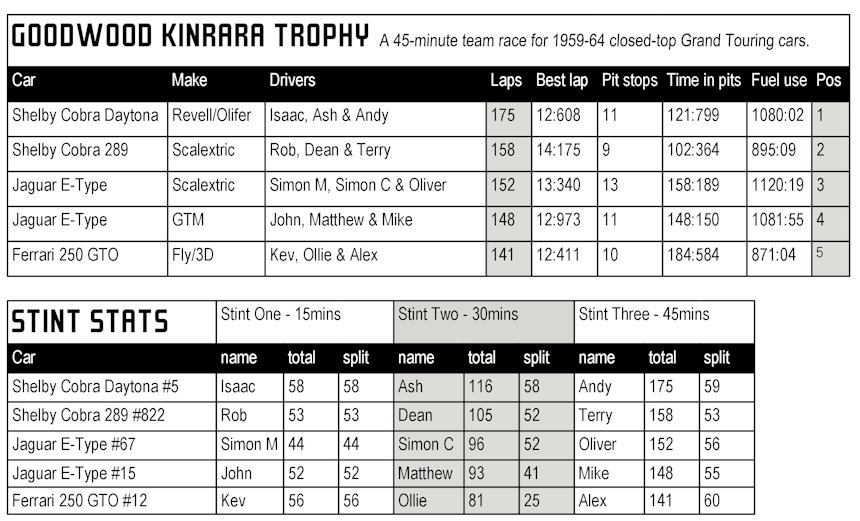 GOODWOOD KINRARA TROPHY A 45-minute team race for 1959-64 closed-top Grand Touring cars.

| Car | Make | Drivers | Laps | Best lap | Pit stops | Time in pits | Fuel use | Pos |
|---|---|---|---|---|---|---|---|---|
| Shelby Cobra Daytona | Revell/Olifer | Isaac, Ash & Andy | 175 | 12:608 | 11 | 121:799 | 1080:02 | 1 |
| Shelby Cobra 289 | Scalextric | Rob, Dean & Terry | 158 | 14:175 | 9 | 102:364 | 895:09 | 2 |
| Jaguar E-Type | Scalextric | Simon M, Simon C & Oliver | 152 | 13:340 | 13 | 158:189 | 1120:19 | 3 |
| Jaguar E-Type | GTM | John, Matthew & Mike | 148 | 12:973 | 11 | 148:150 | 1081:55 | 4 |
| Ferrari 250 GTO | Fly/3D | Kev, Ollie & Alex | 141 | 12:411 | 10 | 184:584 | 871:04 | 5 |

| STINT STATS | Stint One - 15mins | | | Stint Two - 30mins | | | Stint Three - 45mins | | |
|---|---|---|---|---|---|---|---|---|---|
| Car | name | total | split | name | total | split | name | total | split |
| Shelby Cobra Daytona #5 | Isaac | 58 | 58 | Ash | 116 | 58 | Andy | 175 | 59 |
| Shelby Cobra 289 #822 | Rob | 53 | 53 | Dean | 105 | 52 | Terry | 158 | 53 |
| Jaguar E-Type #67 | Simon M | 44 | 44 | Simon C | 96 | 52 | Oliver | 152 | 56 |
| Jaguar E-Type #15 | John | 52 | 52 | Matthew | 93 | 41 | Mike | 148 | 55 |
| Ferrari 250 GTO #12 | Kev | 56 | 56 | Ollie | 81 | 25 | Alex | 141 | 60 |